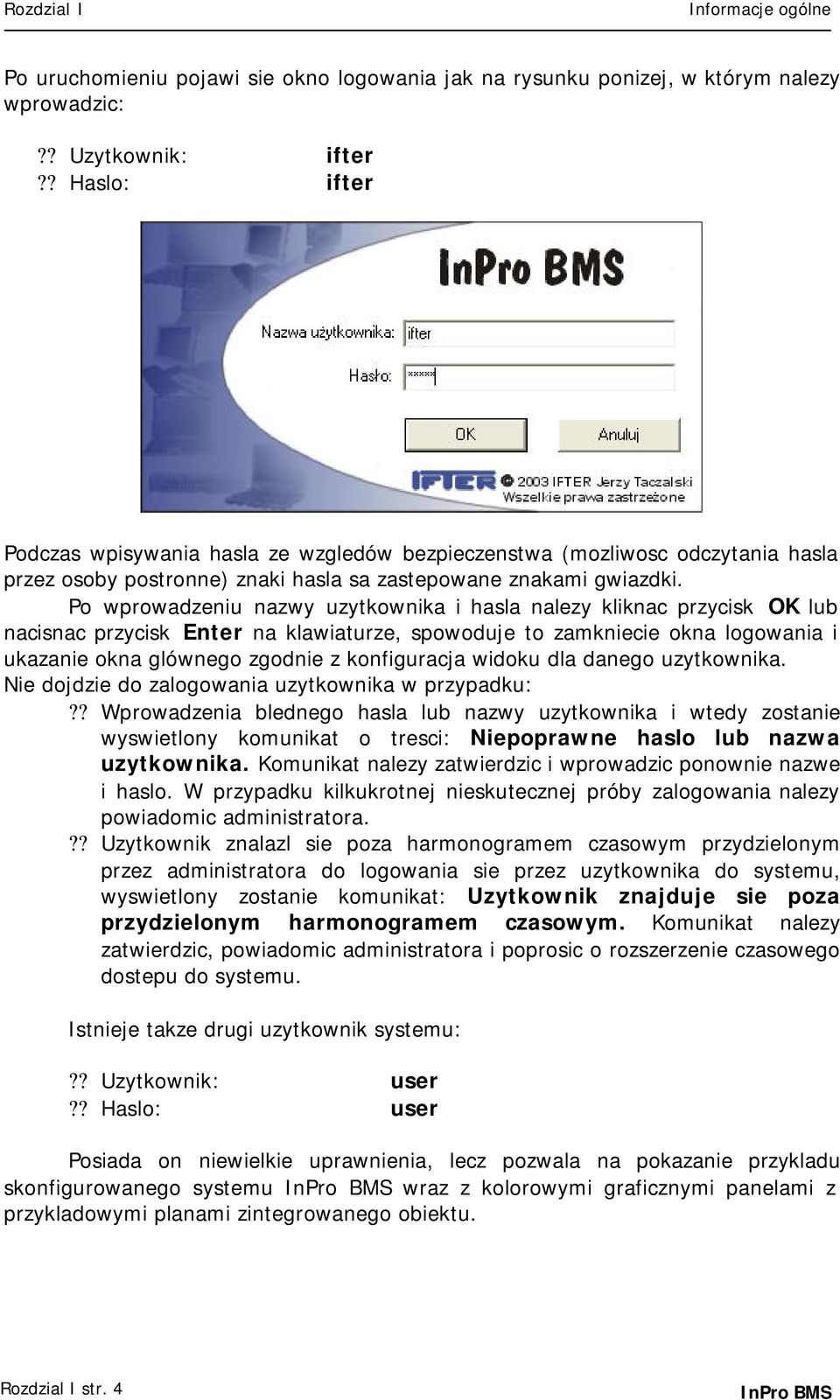 Rozdzial I

Informacje ogólne

Po uruchomieniu pojawi sie okno logowania jak na rysunku ponizej, w którym nalezy wprowadzic:

?? Uzytkownik: ifter
?? Haslo: ifter

InPro BMS

Nazwa użytkownika: ifter

Hasło: *****

OK

Anuluj

IFTER © 2003 IFTER Jerzy Taczalski
Wszelkie prawa zastrzeżone

Podczas wpisywania hasla ze wzgledów bezpieczenstwa (mozliwosc odczytania hasla przez osoby postronne) znaki hasla sa zastepowane znakami gwiazdki.

Po wprowadzeniu nazwy uzytkownika i hasla nalezy kliknac przycisk OK lub nacisnac przycisk Enter na klawiaturze, spowoduje to zamkniecie okna logowania i ukazanie okna glównego zgodnie z konfiguracja widoku dla danego uzytkownika.

Nie dojdzie do zalogowania uzytkownika w przypadku:

?? Wprowadzenia blednego hasla lub nazwy uzytkownika i wtedy zostanie wyswietlony komunikat o tresci: Niepoprawne haslo lub nazwa uzytkownika. Komunikat nalezy zatwierdzic i wprowadzic ponownie nazwe i haslo. W przypadku kilkukrotnej nieskutecznej próby zalogowania nalezy powiadomic administratora.

?? Uzytkownik znalazl sie poza harmonogramem czasowym przydzielonym przez administratora do logowania sie przez uzytkownika do systemu, wyswietlony zostanie komunikat: Uzytkownik znajduje sie poza przydzielonym harmonogramem czasowym. Komunikat nalezy zatwierdzic, powiadomic administratora i poprosic o rozszerzenie czasowego dostepu do systemu.

Istnieje takze drugi uzytkownik systemu:

?? Uzytkownik: user
?? Haslo: user

Posiada on niewielkie uprawnienia, lecz pozwala na pokazanie przykladu skonfigurowanego systemu InPro BMS wraz z kolorowymi graficznymi panelami z przykladowymi planami zintegrowanego obiektu.

Rozdzial I str. 4

InPro BMS